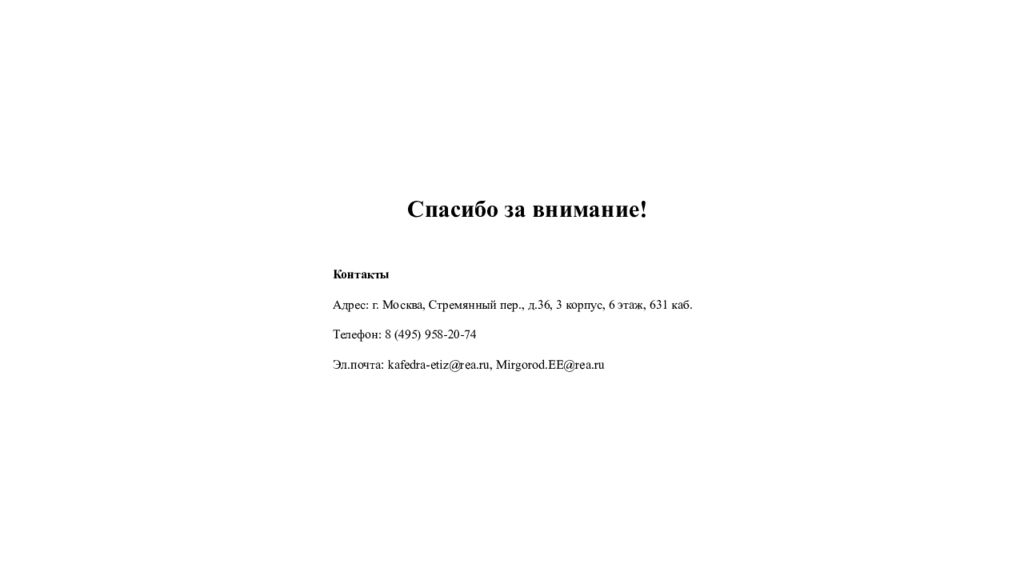 Спасибо за внимание!

Контакты

Адрес: г. Москва, Стремянный пер., д.36, 3 корпус, 6 этаж, 631 каб.

Телефон: 8 (495) 958-20-74

Эл.почта: kafedra-etiz@rea.ru, Mirgorod.EE@rea.ru